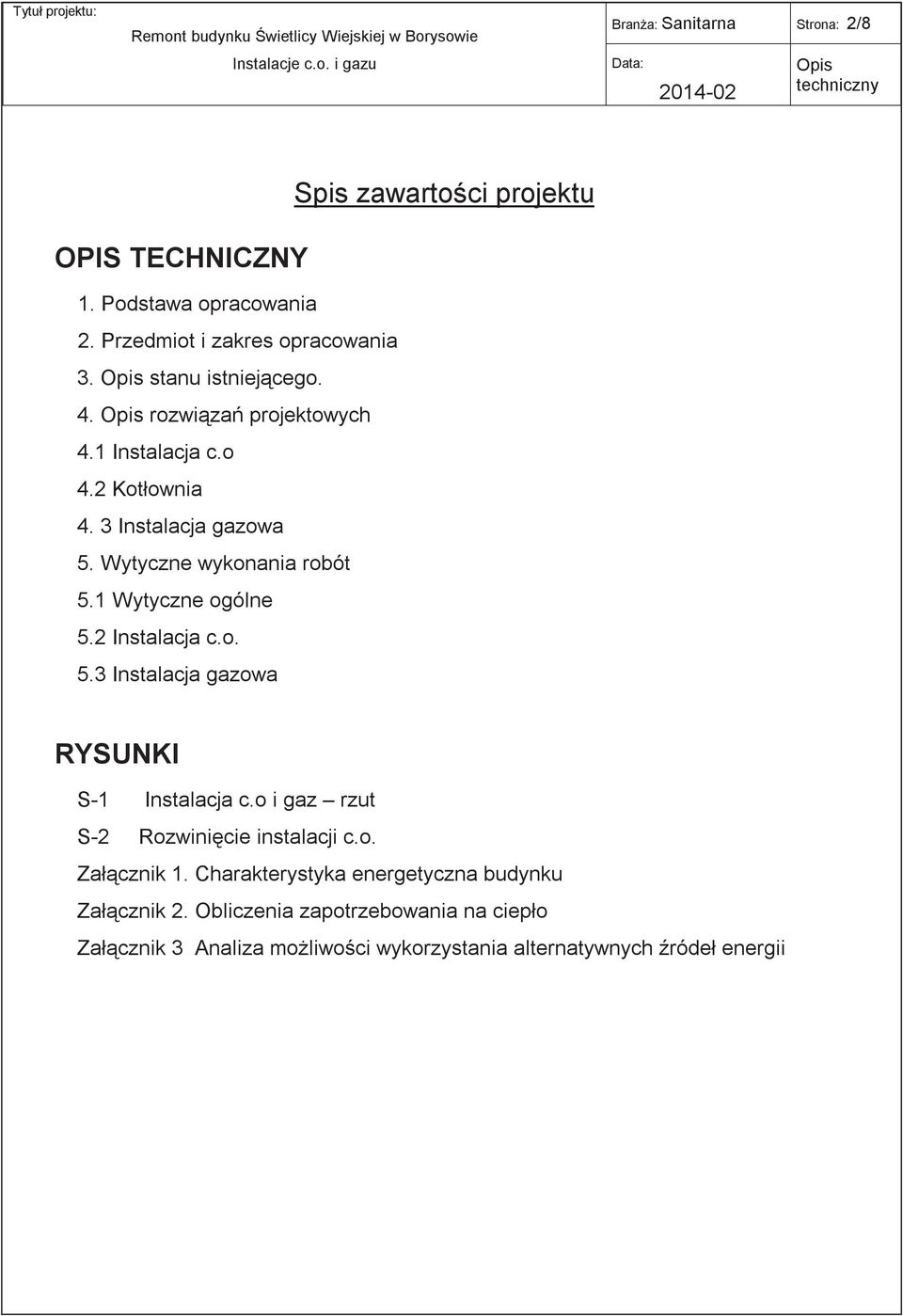 Tytuł projektu:
Remont budynku Świetlicy Wiejskiej w Borysowie
Instalacje c.o. i gazu

Branża: Sanitarna
Strona: 2/8
Data:
2014-02
Opis techniczny

Spis zawartości projektu

OPIS TECHNICZNY

1. Podstawa opracowania
2. Przedmiot i zakres opracowania
3. Opis stanu istniejącego.
4. Opis rozwiązań projektowych
4.1 Instalacja c.o
4.2 Kotłownia
4. 3 Instalacja gazowa
5. Wytyczne wykonania robót
5.1 Wytyczne ogólne
5.2 Instalacja c.o.
5.3 Instalacja gazowa

RYSUNKI

S-1 Instalacja c.o i gaz – rzut
S-2 Rozwinięcie instalacji c.o.
Załącznik 1. Charakterystyka energetyczna budynku
Załącznik 2. Obliczenia zapotrzebowania na ciepło
Załącznik 3 Analiza możliwości wykorzystania alternatywnych źródeł energii